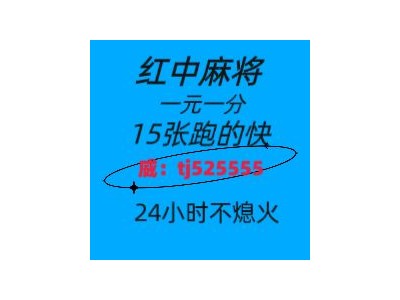 红中麻将
一元一分
15张跑的快
威：tj525555
24小时不熄火